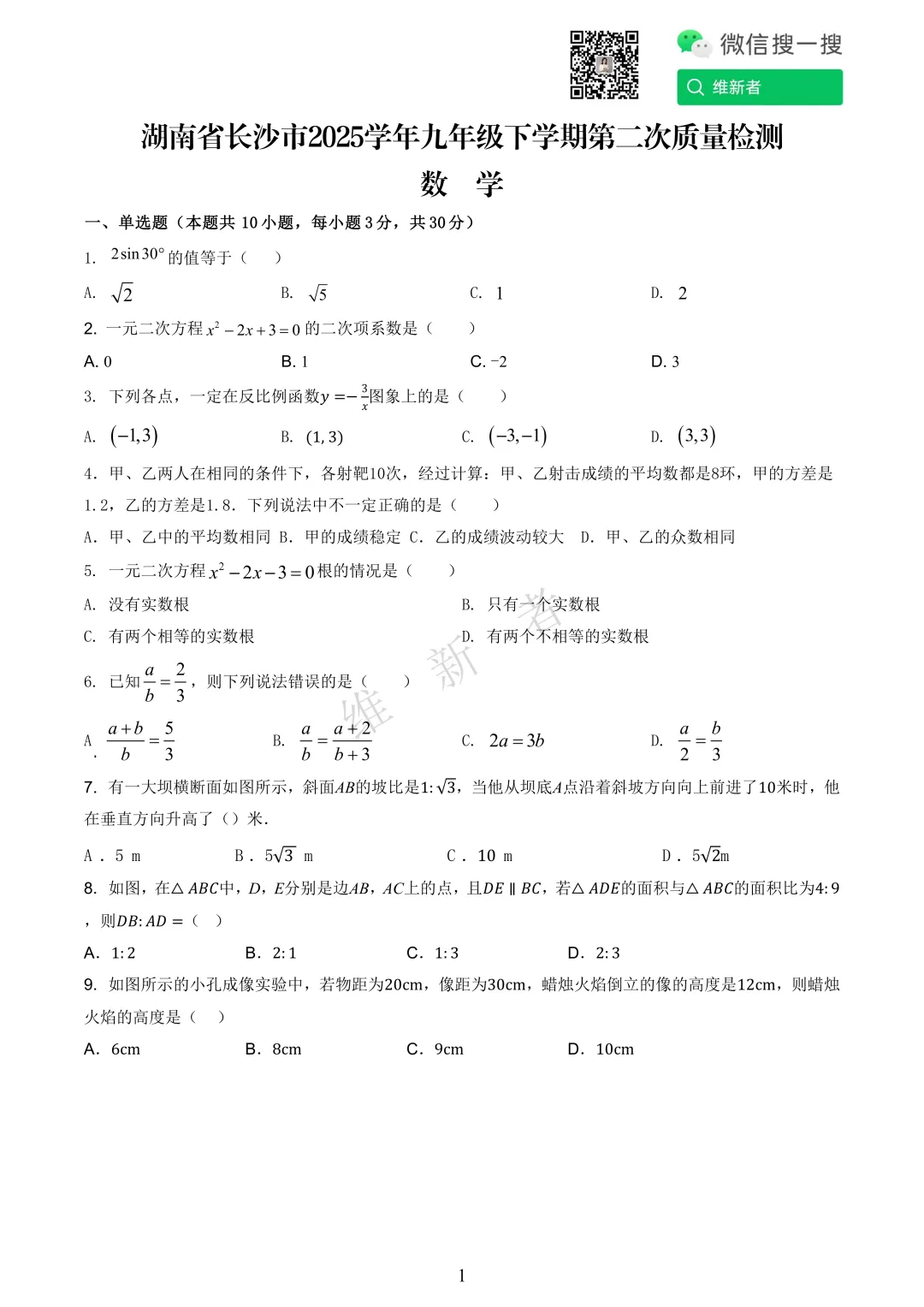 微信搜一搜

维新者

湖南省长沙市2025学年九年级下学期第二次质量检测

数 学

一、单选题（本题共 10 小题，每小题 3 分，共 30 分）

1. $2\sin 30°$ 的值等于（ ）

A. $\sqrt{2}$　B. $\sqrt{5}$　C. 1　D. 2

2. 一元二次方程 $x^2-2x+3=0$ 的二次项系数是（ ）

A. 0　B. 1　C. -2　D. 3

3. 下列各点，一定在反比例函数$y=-\frac{3}{x}$图象上的是（ ）

A. $(-1,3)$　B. $(1,3)$　C. $(-3,-1)$　D. $(3,3)$

4. 甲、乙两人在相同的条件下，各射靶10次，经过计算：甲、乙射击成绩的平均数都是8环，甲的方差是1.2，乙的方差是1.8．下列说法中不一定正确的是（ ）

A. 甲、乙中的平均数相同 B. 甲的成绩稳定 C. 乙的成绩波动较大 D. 甲、乙的众数相同

5. 一元二次方程 $x^2-2x-3=0$ 根的情况是（ ）

A. 没有实数根　B. 只有一个实数根

C. 有两个相等的实数根　D. 有两个不相等的实数根

6. 已知 $\frac{a}{b}=\frac{2}{3}$，则下列说法错误的是（ ）

A. $\frac{a+b}{b}=\frac{5}{3}$　B. $\frac{a}{b}=\frac{a+2}{b+3}$　C. $2a=3b$　D. $\frac{a}{2}=\frac{b}{3}$

维新者

7. 有一大坝横断面如图所示，斜面$AB$的坡比是$1:\sqrt{3}$，当他从坝底$A$点沿着斜坡方向向上前进了10米时，他在垂直方向升高了（）米.

A. 5 m　B. $5\sqrt{3}$ m　C. 10 m　D. $5\sqrt{2}$m

8. 如图，在$\triangle ABC$中，$D$，$E$分别是边$AB$，$AC$上的点，且$DE \parallel BC$，若$\triangle ADE$的面积与$\triangle ABC$的面积比为$4:9$，则$DB:AD=$（ ）

A. 1:2　B. 2:1　C. 1:3　D. 2:3

9. 如图所示的小孔成像实验中，若物距为20cm，像距为30cm，蜡烛火焰倒立的像的高度是12cm，则蜡烛火焰的高度是（ ）

A. 6cm　B. 8cm　C. 9cm　D. 10cm

1